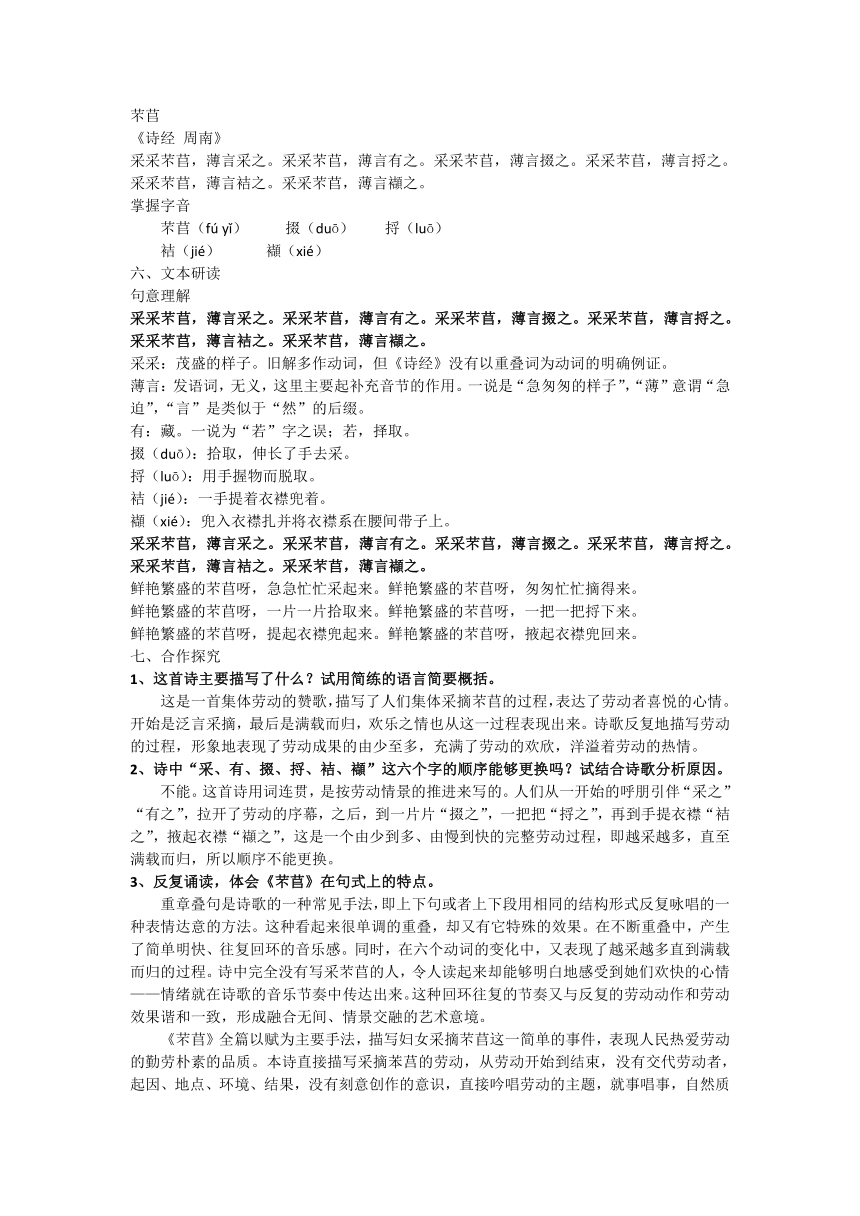 芣苢
《诗经 周南》
采采芣苢，薄言采之。采采芣苢，薄言有之。采采芣苢，薄言掇之。采采芣苢，薄言捋之。采采芣苢，薄言袺之。采采芣苢，薄言襭之。
掌握字音
芣苢（fú yǐ） 掇（duō） 捋（luō）
袺（jié） 襭（xié）
六、文本研读
句意理解
采采芣苢，薄言采之。采采芣苢，薄言有之。采采芣苢，薄言掇之。采采芣苢，薄言捋之。采采芣苢，薄言袺之。采采芣苢，薄言襭之。
采采：茂盛的样子。旧解多作动词，但《诗经》没有以重叠词为动词的明确例证。
薄言：发语词，无义，这里主要起补充音节的作用。一说是“急匆匆的样子”，“薄”意谓“急迫”，“言”是类似于“然”的后缀。
有：藏。一说为“若”字之误；若，择取。
掇（duō）：拾取，伸长了手去采。
捋（luō）：用手握物而脱取。
袺（jié）：一手提着衣襟兜着。
襭（xié）：兜入衣襟扎并将衣襟系在腰间带子上。
采采芣苢，薄言采之。采采芣苢，薄言有之。采采芣苢，薄言掇之。采采芣苢，薄言捋之。采采芣苢，薄言袺之。采采芣苢，薄言襭之。
鲜艳繁盛的芣苢呀，急急忙忙采起来。鲜艳繁盛的芣苢呀，匆匆忙忙摘得来。
鲜艳繁盛的芣苢呀，一片一片拾取来。鲜艳繁盛的芣苢呀，一把一把捋下来。
鲜艳繁盛的芣苢呀，提起衣襟兜起来。鲜艳繁盛的芣苢呀，掖起衣襟兜回来。
七、合作探究
1、这首诗主要描写了什么？试用简练的语言简要概括。
这是一首集体劳动的赞歌，描写了人们集体采摘芣苢的过程，表达了劳动者喜悦的心情。开始是泛言采摘，最后是满载而归，欢乐之情也从这一过程表现出来。诗歌反复地描写劳动的过程，形象地表现了劳动成果的由少至多，充满了劳动的欢欣，洋溢着劳动的热情。
2、诗中“采、有、掇、捋、袺、襭”这六个字的顺序能够更换吗？试结合诗歌分析原因。
不能。这首诗用词连贯，是按劳动情景的推进来写的。人们从一开始的呼朋引伴“采之”“有之”，拉开了劳动的序幕，之后，到一片片“掇之”，一把把“捋之”，再到手提衣襟“袺之”，掖起衣襟“襭之”，这是一个由少到多、由慢到快的完整劳动过程，即越采越多，直至满载而归，所以顺序不能更换。
3、反复诵读，体会《芣苢》在句式上的特点。
重章叠句是诗歌的一种常见手法，即上下句或者上下段用相同的结构形式反复咏唱的一种表情达意的方法。这种看起来很单调的重叠，却又有它特殊的效果。在不断重叠中，产生了简单明快、往复回环的音乐感。同时，在六个动词的变化中，又表现了越采越多直到满载而归的过程。诗中完全没有写采芣苢的人，令人读起来却能够明白地感受到她们欢快的心情——情绪就在诗歌的音乐节奏中传达出来。这种回环往复的节奏又与反复的劳动动作和劳动效果谐和一致，形成融合无间、情景交融的艺术意境。
《芣苢》全篇以赋为主要手法，描写妇女采摘芣苢这一简单的事件，表现人民热爱劳动的勤劳朴素的品质。本诗直接描写采摘芣苢的劳动，从劳动开始到结束，没有交代劳动者，起因、地点、环境、结果，没有刻意创作的意识，直接吟唱劳动的主题，就事唱事，自然质